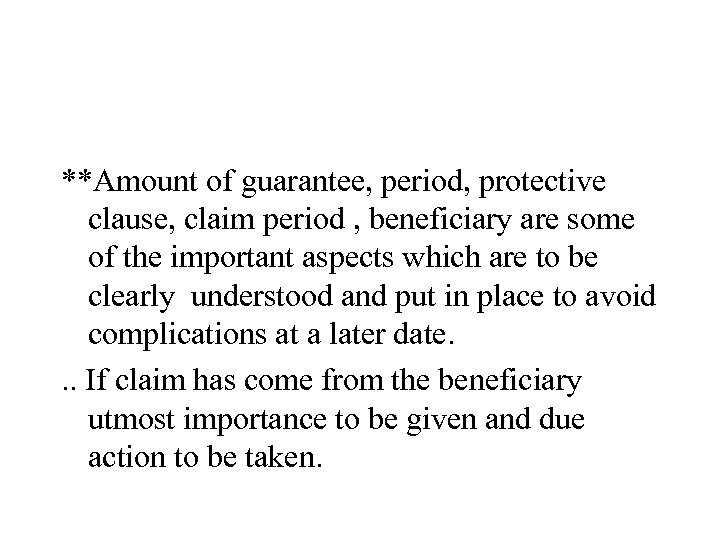 **Amount of guarantee, period, protective clause, claim period , beneficiary are some of the important aspects which are to be clearly understood and put in place to avoid complications at a later date.

.. If claim has come from the beneficiary utmost importance to be given and due action to be taken.